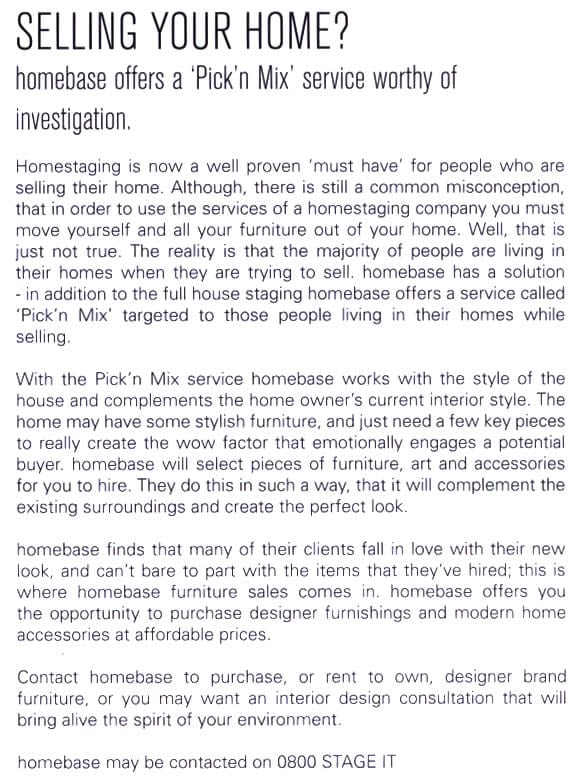 SELLING YOUR HOME?

homebase offers a 'Pick'n Mix' service worthy of investigation.

Homestaging is now a well proven 'must have' for people who are selling their home. Although, there is still a common misconception, that in order to use the services of a homestaging company you must move yourself and all your furniture out of your home. Well, that is just not true. The reality is that the majority of people are living in their homes when they are trying to sell. homebase has a solution - in addition to the full house staging homebase offers a service called 'Pick'n Mix' targeted to those people living in their homes while selling.

With the Pick'n Mix service homebase works with the style of the house and complements the home owner's current interior style. The home may have some stylish furniture, and just need a few key pieces to really create the wow factor that emotionally engages a potential buyer. homebase will select pieces of furniture, art and accessories for you to hire. They do this in such a way, that it will complement the existing surroundings and create the perfect look.

homebase finds that many of their clients fall in love with their new look, and can't bare to part with the items that they've hired; this is where homebase furniture sales comes in. homebase offers you the opportunity to purchase designer furnishings and modern home accessories at affordable prices.

Contact homebase to purchase, or rent to own, designer brand furniture, or you may want an interior design consultation that will bring alive the spirit of your environment.

homebase may be contacted on 0800 STAGE IT